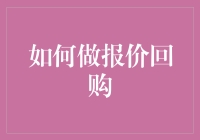 如何做报价回购